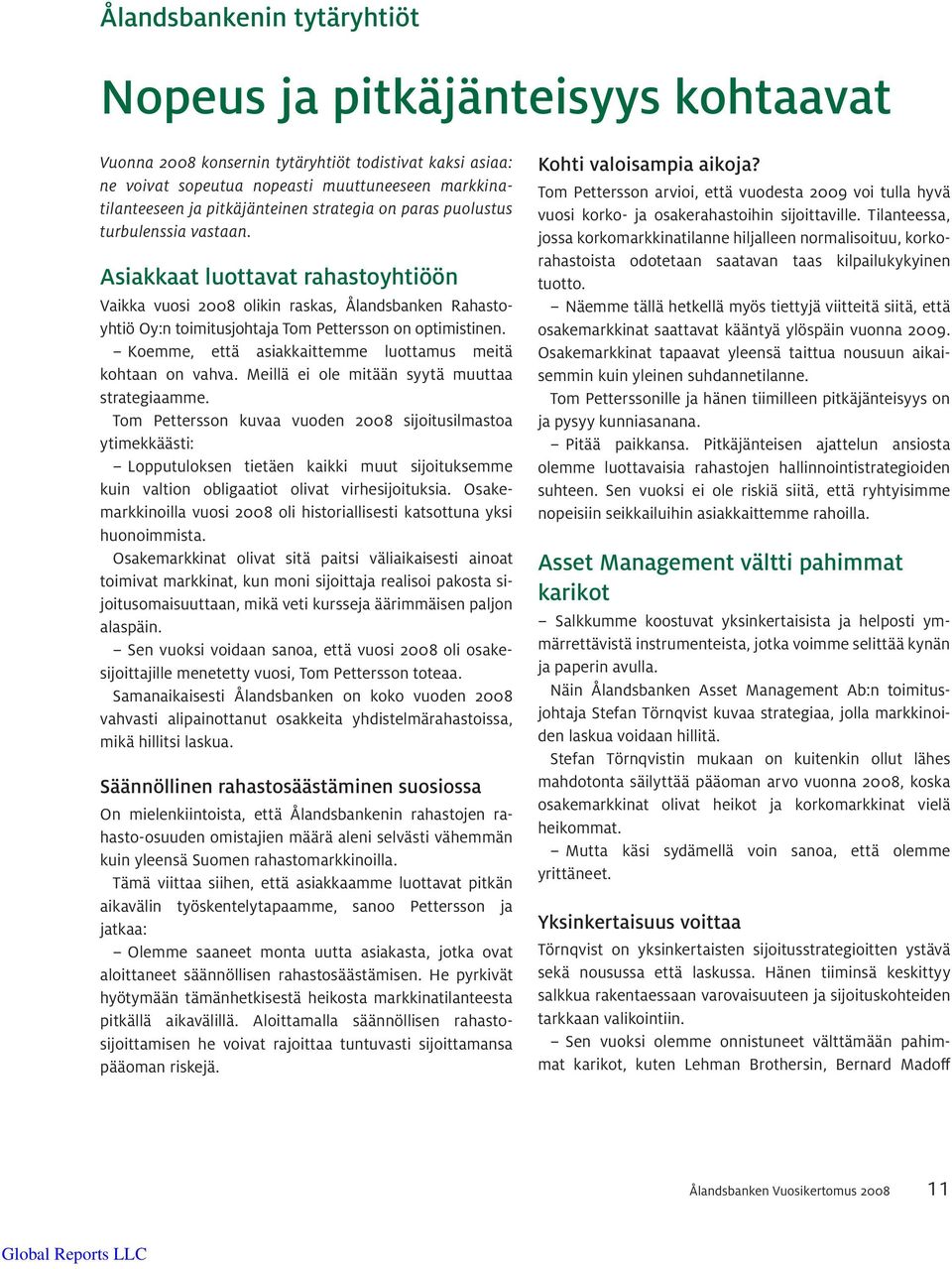 Ålandsbankenin tytäryhtiöt

Nopeus ja pitkäjänteisyys kohtaavat

Vuonna 2008 konsernin tytäryhtiöt todistivat kaksi asiaa: ne voivat sopeutua nopeasti muuttuneeseen markkinatilanteeseen ja pitkäjänteinen strategia on paras puolustus turbulenssia vastaan.

Asiakkaat luottavat rahastoyhtiöön

Vaikka vuosi 2008 olikin raskas, Ålandsbanken Rahastoyhtiö Oy:n toimitusjohtaja Tom Pettersson on optimistinen.

– Koemme, että asiakkaittemme luottamus meitä kohtaan on vahva. Meillä ei ole mitään syytä muuttaa strategiaamme.

Tom Pettersson kuvaa vuoden 2008 sijoitusilmastoa ytimekkäästi:

– Lopputuloksen tietäen kaikki muut sijoituksemme kuin valtion obligaatiot olivat virhesijoituksia. Osakemarkkinoilla vuosi 2008 oli historiallisesti katsottuna yksi huonoimmista.

Osakemarkkinat olivat sitä paitsi väliaikaisesti ainoat toimivat markkinat, kun moni sijoittaja realisoi pakosta sijoitusomaisuuttaan, mikä veti kursseja äärimmäisen paljon alaspäin.

– Sen vuoksi voidaan sanoa, että vuosi 2008 oli osakesijoittajille menetetty vuosi, Tom Pettersson toteaa.

Samanaikaisesti Ålandsbanken on koko vuoden 2008 vahvasti alipainottanut osakkeita yhdistelmärahastoissa, mikä hillitsi laskua.

Säännöllinen rahastosäästäminen suosiossa

On mielenkiintoista, että Ålandsbankenin rahastojen rahasto-osuuden omistajien määrä aleni selvästi vähemmän kuin yleensä Suomen rahastomarkkinoilla.

Tämä viittaa siihen, että asiakkaamme luottavat pitkän aikavälin työskentelytapaamme, sanoo Pettersson ja jatkaa:

– Olemme saaneet monta uutta asiakasta, jotka ovat aloittaneet säännöllisen rahastosäästämisen. He pyrkivät hyötymään tämänhetkisestä heikosta markkinatilanteesta pitkällä aikavälillä. Aloittamalla säännöllisen rahastosijoittamisen he voivat rajoittaa tuntuvasti sijoittamansa pääoman riskejä.

Kohti valoisampia aikoja?

Tom Pettersson arvioi, että vuodesta 2009 voi tulla hyvä vuosi korko- ja osakerahastoihin sijoittaville. Tilanteessa, jossa korkomarkkinatilanne hiljalleen normalisoituu, korkorahastoista odotetaan saatavan taas kilpailukykyinen tuotto.

– Näemme tällä hetkellä myös tiettyjä viitteitä siitä, että osakemarkkinat saattavat kääntyä ylöspäin vuonna 2009. Osakemarkkinat tapaavat yleensä taittua nousuun aikaisemmin kuin yleinen suhdannetilanne.

Tom Petterssonille ja hänen tiimilleen pitkäjänteisyys on ja pysyy kunniasanana.

– Pitää paikkansa. Pitkäjänteisen ajattelun ansiosta olemme luottavaisia rahastojen hallinnointistrategioiden suhteen. Sen vuoksi ei ole riskiä siitä, että ryhtyisimme nopeisiin seikkailuihin asiakkaittemme rahoilla.

Asset Management vältti pahimmat karikot

– Salkkumme koostuvat yksinkertaisista ja helposti ymmärrettävistä instrumenteista, jotka voimme selittää kynän ja paperin avulla.

Näin Ålandsbanken Asset Management Ab:n toimitusjohtaja Stefan Törnqvist kuvaa strategiaa, jolla markkinoiden laskua voidaan hillitä.

Stefan Törnqvistin mukaan on kuitenkin ollut lähes mahdotonta säilyttää pääoman arvo vuonna 2008, koska osakemarkkinat olivat heikot ja korkomarkkinat vielä heikommat.

– Mutta käsi sydämellä voin sanoa, että olemme yrittäneet.

Yksinkertaisuus voittaa

Törnqvist on yksinkertaisten sijoitusstrategioitten ystävä sekä nousussa että laskussa. Hänen tiiminsä keskittyy salkkua rakentaessaan varovaisuuteen ja sijoituskohteiden tarkkaan valikointiin.

– Sen vuoksi olemme onnistuneet välttämään pahimmat karikot, kuten Lehman Brothersin, Bernard Madoff

Ålandsbanken Vuosikertomus 2008 11

Global Reports LLC